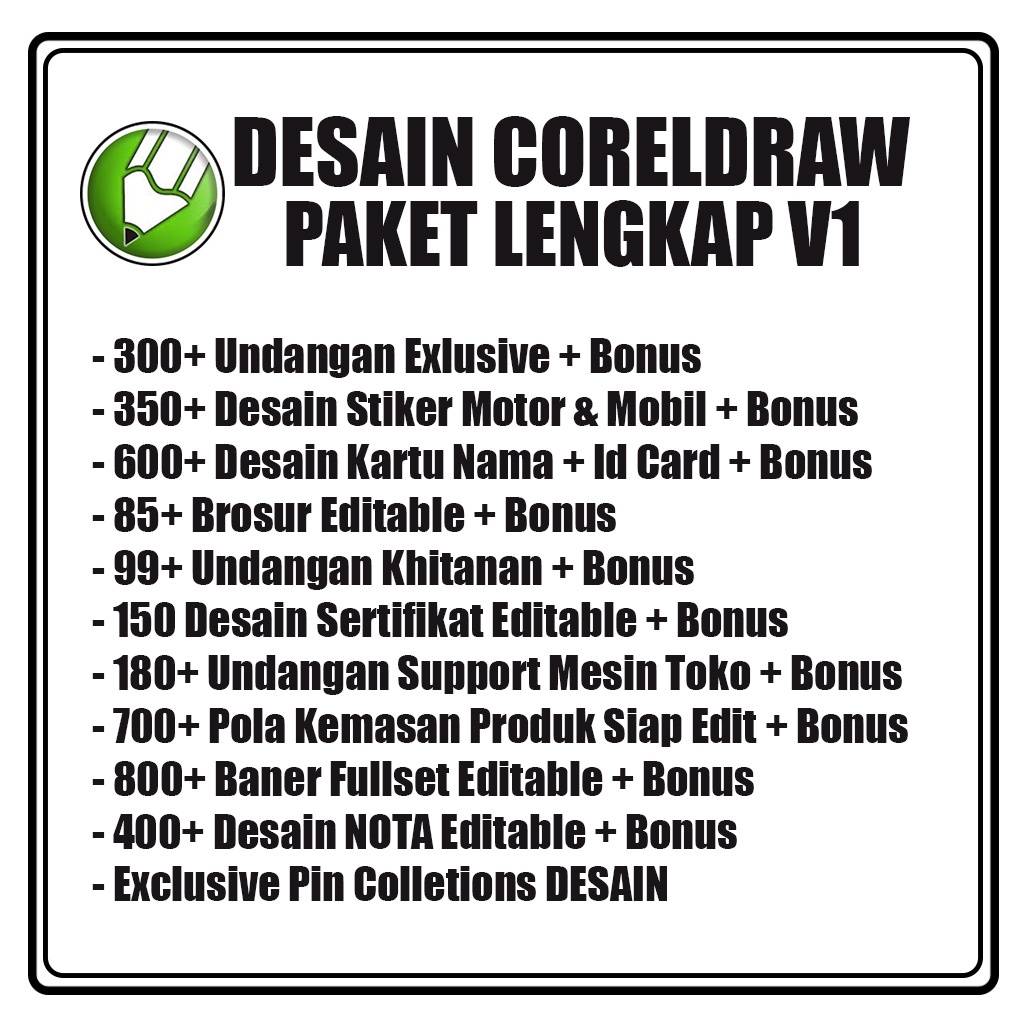 DESAIN CORELDRAW
PAKET LENGKAP V1

- 300+ Undangan Exlusive + Bonus
- 350+ Desain Stiker Motor & Mobil + Bonus
- 600+ Desain Kartu Nama + Id Card + Bonus
- 85+ Brosur Editable + Bonus
- 99+ Undangan Khitanan + Bonus
- 150 Desain Sertifikat Editable + Bonus
- 180+ Undangan Support Mesin Toko + Bonus
- 700+ Pola Kemasan Produk Siap Edit + Bonus
- 800+ Baner Fullset Editable + Bonus
- 400+ Desain NOTA Editable + Bonus
- Exclusive Pin Colletions DESAIN